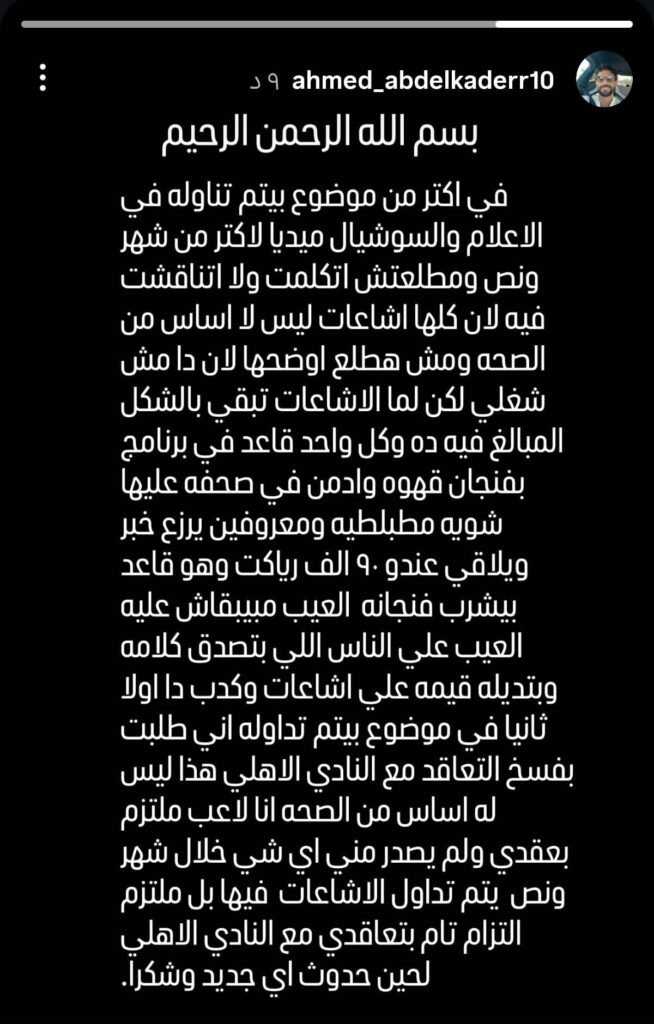 ahmed_abdelkaderr10 ٩ د

بسم الله الرحمن الرحيم

في اكتر من موضوع بيتم تناوله في الاعلام والسوشيال ميديا لاكتر من شهر ونص ومطلعتش اتكلمت ولا اتناقشت فيه لان كلها اشاعات ليس لا اساس من الصحه ومش هطلع اوضحها لان دا مش شغلي لكن لما الاشاعات تبقي بالشكل المبالغ فيه ده وكل واحد قاعد في برنامج بفنجان قهوه وادمن في صحفه عليها شويه مطبلطيه ومعروفين يرزع خبر ويلاقي عندو ٩٠ الف رياكت وهو قاعد بيشرب فنجانه العيب مبيبقاش عليه العيب علي الناس اللي بتصدق كلامه وبتديله قيمه علي اشاعات وكدب دا اولا ثانيا في موضوع بيتم تداوله اني طلبت بفسخ التعاقد مع النادي الاهلي هذا ليس له اساس من الصحه انا لاعب ملتزم بعقدي ولم يصدر مني اي شي خلال شهر ونص يتم تداول الاشاعات فيها بل ملتزم التزام تام بتعاقدي مع النادي الاهلي لحين حدوث اي جديد وشكرا.